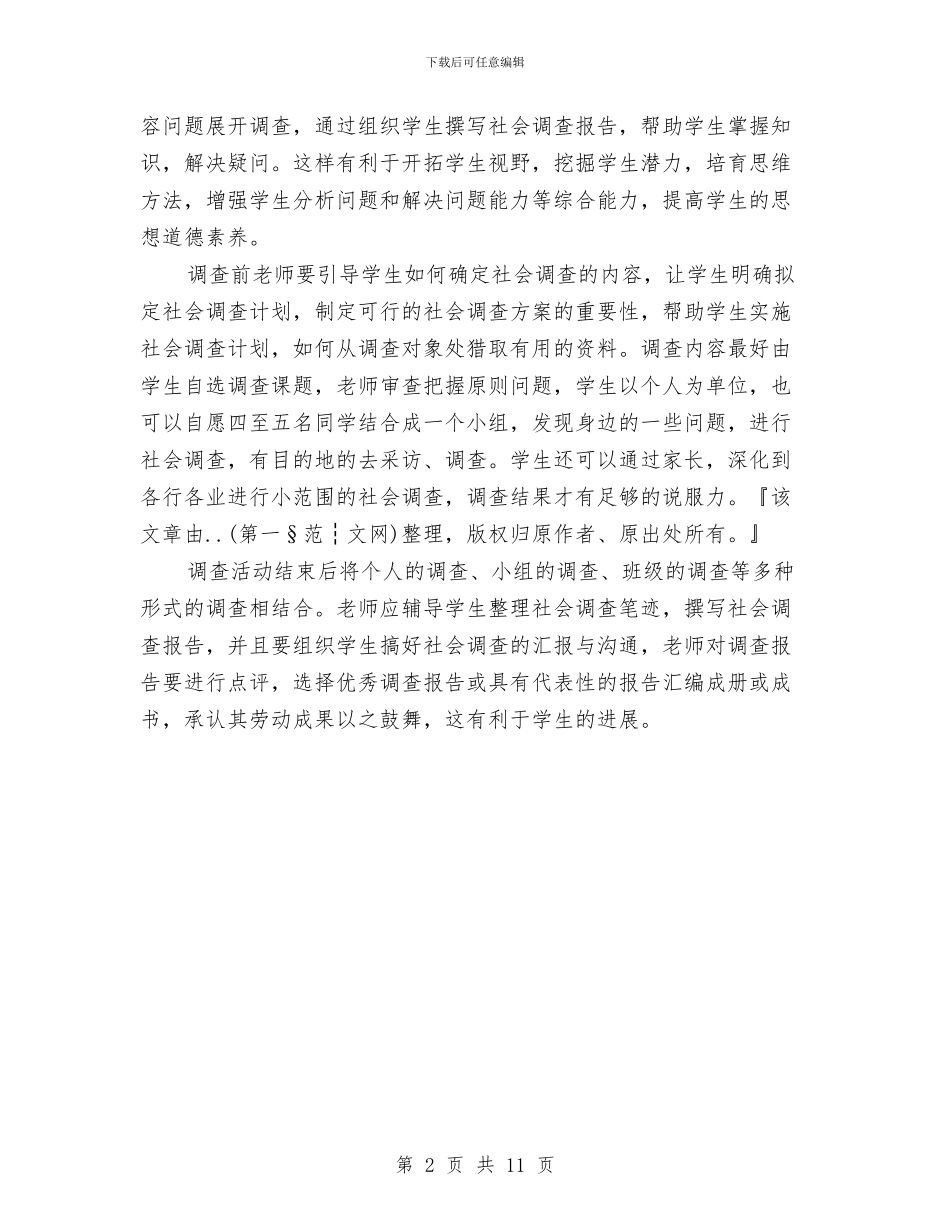 下载后可任意编辑

容问题展开调查，通过组织学生撰写社会调查报告，帮助学生掌握知识，解决疑问。这样有利于开拓学生视野，挖掘学生潜力，培育思维方法，增强学生分析问题和解决问题能力等综合能力，提高学生的思想道德素养。

调查前老师要引导学生如何确定社会调查的内容，让学生明确拟定社会调查计划，制定可行的社会调查方案的重要性，帮助学生实施社会调查计划，如何从调查对象处猎取有用的资料。调查内容最好由学生自选调查课题，老师审查把握原则问题，学生以个人为单位，也可以自愿四至五名同学结合成一个小组，发现身边的一些问题，进行社会调查，有目的地的去采访、调查。学生还可以通过家长，深化到各行各业进行小范围的社会调查，调查结果才有足够的说服力。『该文章由..(第一§范┆文网)整理，版权归原作者、原出处所有。』

调查活动结束后将个人的调查、小组的调查、班级的调查等多种形式的调查相结合。老师应辅导学生整理社会调查笔迹，撰写社会调查报告，并且要组织学生搞好社会调查的汇报与沟通，老师对调查报告要进行点评，选择优秀调查报告或具有代表性的报告汇编成册或成书，承认其劳动成果以之鼓舞，这有利于学生的进展。

第 2 页 共 11 页